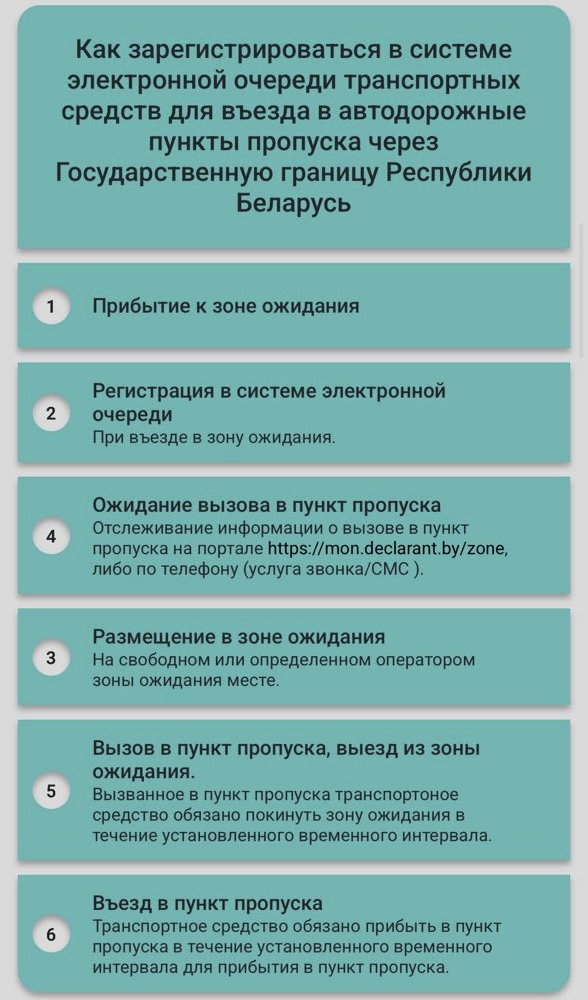 Как зарегистрироваться в системе электронной очереди транспортных средств для въезда в автодорожные пункты пропуска через Государственную границу Республики Беларусь

1 Прибытие к зоне ожидания

2 Регистрация в системе электронной очереди
При въезде в зону ожидания.

4 Ожидание вызова в пункт пропуска
Отслеживание информации о вызове в пункт пропуска на портале https://mon.declarant.by/zone, либо по телефону (услуга звонка/СМС ).

3 Размещение в зоне ожидания
На свободном или определенном оператором зоны ожидания месте.

5 Вызов в пункт пропуска, выезд из зоны ожидания.
Вызванное в пункт пропуска транспортоное средство обязано покинуть зону ожидания в течение установленного временного интервала.

6 Въезд в пункт пропуска
Транспортное средство обязано прибыть в пункт пропуска в течение установленного временного интервала для прибытия в пункт пропуска.